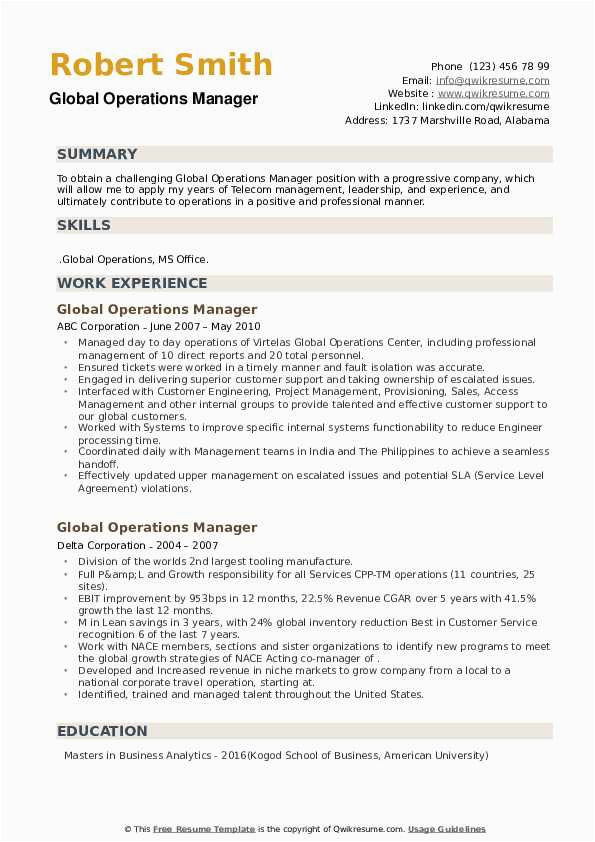 Robert Smith
Global Operations Manager

Phone (123) 456 78 99
Email: info@qwikresume.com
Website : www.qwikresume.com
LinkedIn: linkedin.com/qwikresume
Address: 1737 Marshville Road, Alabama

SUMMARY

To obtain a challenging Global Operations Manager position with a progressive company, which will allow me to apply my years of Telecom management, leadership, and experience, and ultimately contribute to operations in a positive and professional manner.

SKILLS

.Global Operations, MS Office.

WORK EXPERIENCE

Global Operations Manager
ABC Corporation - June 2007 – May 2010

- Managed day to day operations of Virtelas Global Operations Center, including professional management of 10 direct reports and 20 total personnel.
- Ensured tickets were worked in a timely manner and fault isolation was accurate.
- Engaged in delivering superior customer support and taking ownership of escalated issues.
- Interfaced with Customer Engineering, Project Management, Provisioning, Sales, Access Management and other internal groups to provide talented and effective customer support to our global customers.
- Worked with Systems to improve specific internal systems functionability to reduce Engineer processing time.
- Coordinated daily with Management teams in India and The Philippines to achieve a seamless handoff.
- Effectively updated upper management on escalated issues and potential SLA (Service Level Agreement) violations.

Global Operations Manager
Delta Corporation - 2004 – 2007

- Division of the worlds 2nd largest tooling manufacture.
- Full P&amp;L and Growth responsibility for all Services CPP-TM operations (11 countries, 25 sites).
- EBIT improvement by 953bps in 12 months, 22.5% Revenue CGAR over 5 years with 41.5% growth the last 12 months.
- M in Lean savings in 3 years, with 24% global inventory reduction Best in Customer Service recognition 6 of the last 7 years.
- Work with NACE members, sections and sister organizations to identify new programs to meet the global growth strategies of NACE Acting co-manager of .
- Developed and Increased revenue in niche markets to grow company from a local to a national corporate travel operation, starting at.
- Identified, trained and managed talent throughout the United States.

EDUCATION

Masters in Business Analytics - 2016(Kogod School of Business, American University)

© This Free Resume Template is the copyright of Qwikresume.com. Usage Guidelines